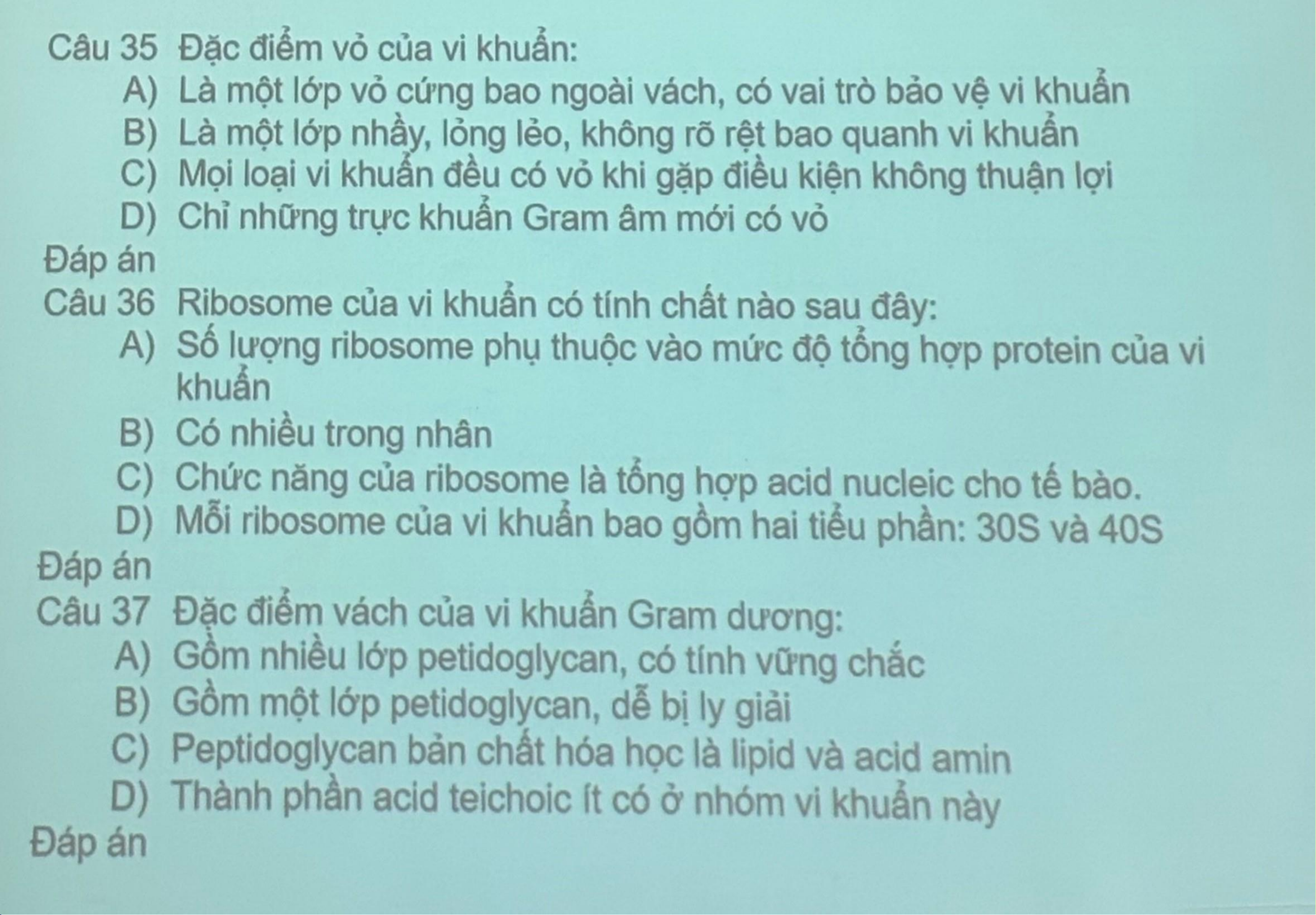 Câu 35 Đặc điểm vỏ của vi khuẩn:
A) Là một lớp vỏ cứng bao ngoài vách, có vai trò bảo vệ vi khuẩn
B) Là một lớp nhầy, lỏng lẻo, không rõ rệt bao quanh vi khuẩn
C) Mọi loại vi khuẩn đều có vỏ khi gặp điều kiện không thuận lợi
D) Chỉ những trực khuẩn Gram âm mới có vỏ
Đáp án
Câu 36 Ribosome của vi khuẩn có tính chất nào sau đây:
A) Số lượng ribosome phụ thuộc vào mức độ tổng hợp protein của vi khuẩn
B) Có nhiều trong nhân
C) Chức năng của ribosome là tổng hợp acid nucleic cho tế bào.
D) Mỗi ribosome của vi khuẩn bao gồm hai tiểu phần: 30S và 40S
Đáp án
Câu 37 Đặc điểm vách của vi khuẩn Gram dương:
A) Gồm nhiều lớp petidoglycan, có tính vững chắc
B) Gồm một lớp petidoglycan, dễ bị ly giải
C) Peptidoglycan bản chất hóa học là lipid và acid amin
D) Thành phần acid teichoic ít có ở nhóm vi khuẩn này
Đáp án